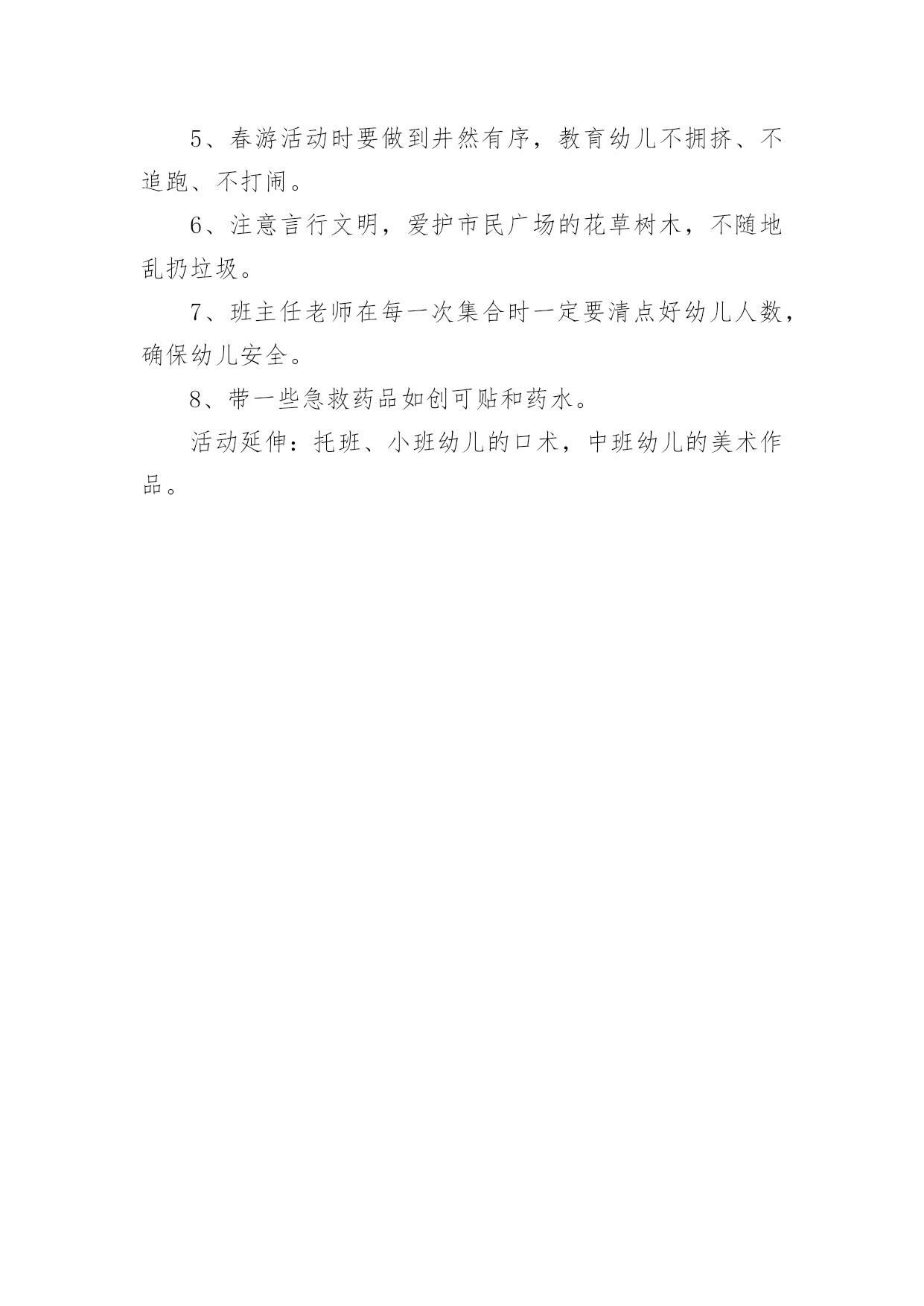 5、春游活动时要做到井然有序，教育幼儿不拥挤、不追跑、不打闹。

6、注意言行文明，爱护市民广场的花草树木，不随地乱扔垃圾。

7、班主任老师在每一次集合时一定要清点好幼儿人数，确保幼儿安全。

8、带一些急救药品如创可贴和药水。

活动延伸：托班、小班幼儿的口术，中班幼儿的美术作品。